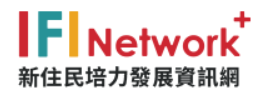 IFI Network+
新住民培力發展資訊網